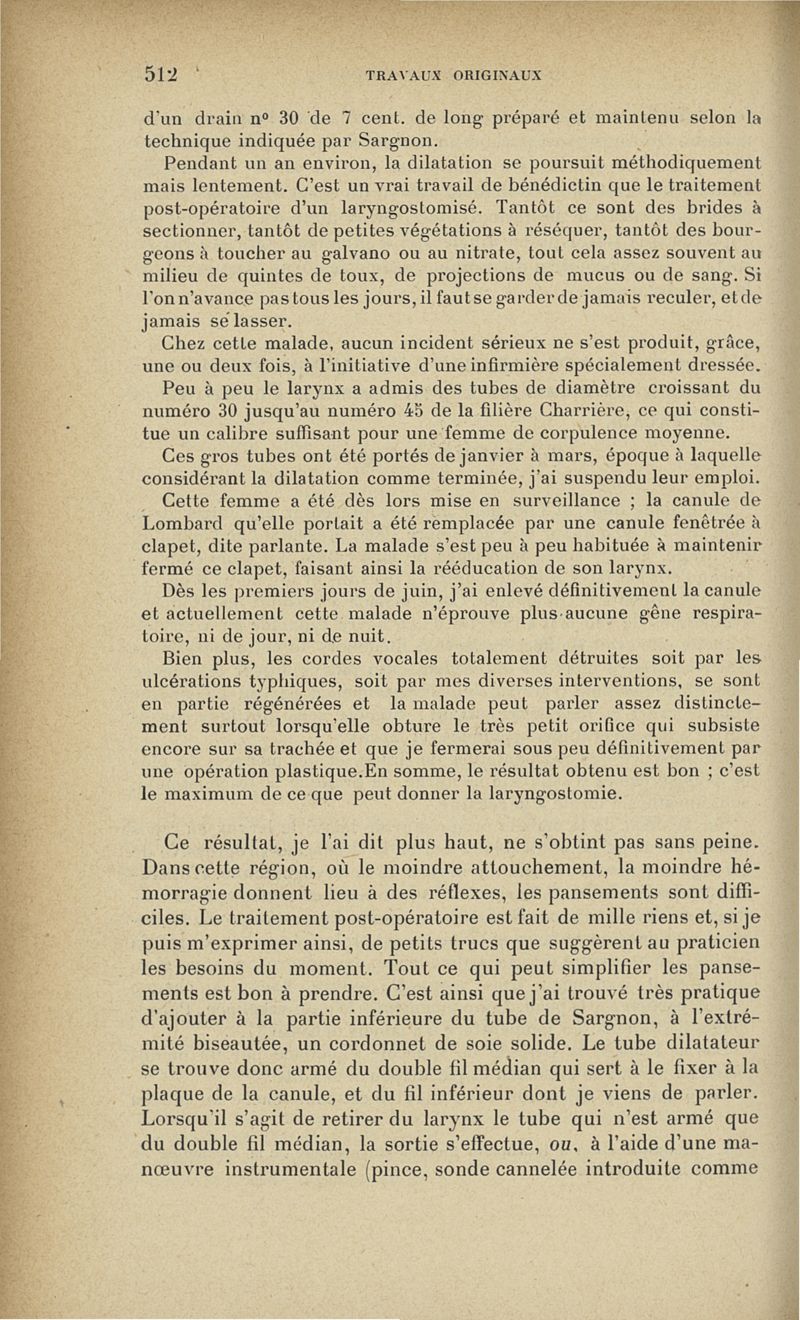 512 TRAVAUX ORIGINAUX

d'un drain nº 30 de 7 cent. de long préparé et maintenu selon la technique indiquée par Sargnon.

Pendant un an environ, la dilatation se poursuit méthodiquement mais lentement. C'est un vrai travail de bénédictin que le traitement post-opératoire d'un laryngostomisé. Tantôt ce sont des brides à sectionner, tantôt de petites végétations à réséquer, tantôt des bourgeons à toucher au galvano ou au nitrate, tout cela assez souvent au milieu de quintes de toux, de projections de mucus ou de sang. Si l'on n'avance pas tous les jours, il faut se garder de jamais reculer, et de jamais se lasser.

Chez cette malade, aucun incident sérieux ne s'est produit, grâce, une ou deux fois, à l'initiative d'une infirmière spécialement dressée.

Peu à peu le larynx a admis des tubes de diamètre croissant du numéro 30 jusqu'au numéro 45 de la filière Charrière, ce qui constitue un calibre suffisant pour une femme de corpulence moyenne.

Ces gros tubes ont été portés de janvier à mars, époque à laquelle considérant la dilatation comme terminée, j'ai suspendu leur emploi.

Cette femme a été dès lors mise en surveillance ; la canule de Lombard qu'elle portait a été remplacée par une canule fenêtrée à clapet, dite parlante. La malade s'est peu à peu habituée à maintenir fermé ce clapet, faisant ainsi la rééducation de son larynx.

Dès les premiers jours de juin, j'ai enlevé définitivement la canule et actuellement cette malade n'éprouve plus aucune gêne respiratoire, ni de jour, ni de nuit.

Bien plus, les cordes vocales totalement détruites soit par les ulcérations typhiques, soit par mes diverses interventions, se sont en partie régénérées et la malade peut parler assez distinctement surtout lorsqu'elle obture le très petit orifice qui subsiste encore sur sa trachée et que je fermerai sous peu définitivement par une opération plastique.En somme, le résultat obtenu est bon ; c'est le maximum de ce que peut donner la laryngostomie.

Ce résultat, je l'ai dit plus haut, ne s'obtint pas sans peine. Dans cette région, où le moindre attouchement, la moindre hémorragie donnent lieu à des réflexes, les pansements sont difficiles. Le traitement post-opératoire est fait de mille riens et, si je puis m'exprimer ainsi, de petits trucs que suggèrent au praticien les besoins du moment. Tout ce qui peut simplifier les pansements est bon à prendre. C'est ainsi que j'ai trouvé très pratique d'ajouter à la partie inférieure du tube de Sargnon, à l'extrémité biseautée, un cordonnet de soie solide. Le tube dilatateur se trouve donc armé du double fil médian qui sert à le fixer à la plaque de la canule, et du fil inférieur dont je viens de parler. Lorsqu'il s'agit de retirer du larynx le tube qui n'est armé que du double fil médian, la sortie s'effectue, ou, à l'aide d'une manœuvre instrumentale (pince, sonde cannelée introduite comme